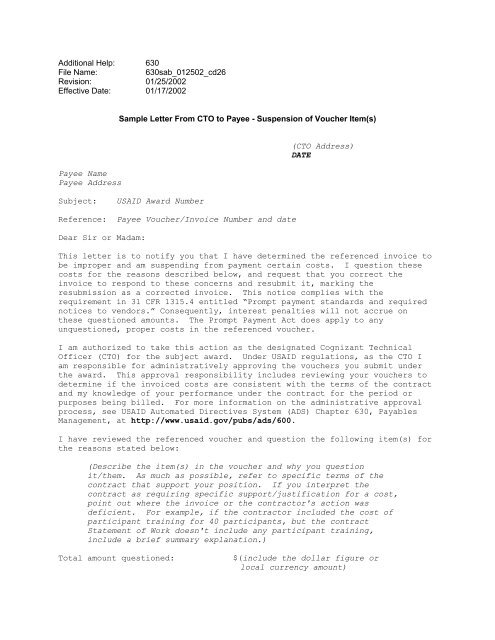 Additional Help: 630
File Name: 630sab_012502_cd26
Revision: 01/25/2002
Effective Date: 01/17/2002

Sample Letter From CTO to Payee - Suspension of Voucher Item(s)

(CTO Address)
DATE

Payee Name
Payee Address

Subject: USAID Award Number

Reference: Payee Voucher/Invoice Number and date

Dear Sir or Madam:

This letter is to notify you that I have determined the referenced invoice to be improper and am suspending from payment certain costs. I question these costs for the reasons described below, and request that you correct the invoice to respond to these concerns and resubmit it, marking the resubmission as a corrected invoice. This notice complies with the requirement in 31 CFR 1315.4 entitled "Prompt payment standards and required notices to vendors." Consequently, interest penalties will not accrue on these questioned amounts. The Prompt Payment Act does apply to any unquestioned, proper costs in the referenced voucher.

I am authorized to take this action as the designated Cognizant Technical Officer (CTO) for the subject award. Under USAID regulations, as the CTO I am responsible for administratively approving the vouchers you submit under the award. This approval responsibility includes reviewing your vouchers to determine if the invoiced costs are consistent with the terms of the contract and my knowledge of your performance under the contract for the period or purposes being billed. For more information on the administrative approval process, see USAID Automated Directives System (ADS) Chapter 630, Payables Management, at http://www.usaid.gov/pubs/ads/600.

I have reviewed the referenced voucher and question the following item(s) for the reasons stated below:

(Describe the item(s) in the voucher and why you question it/them. As much as possible, refer to specific terms of the contract that support your position. If you interpret the contract as requiring specific support/justification for a cost, point out where the invoice or the contractor's action was deficient. For example, if the contractor included the cost of participant training for 40 participants, but the contract Statement of Work doesn't include any participant training, include a brief summary explanation.)

Total amount questioned: $(include the dollar figure or local currency amount)